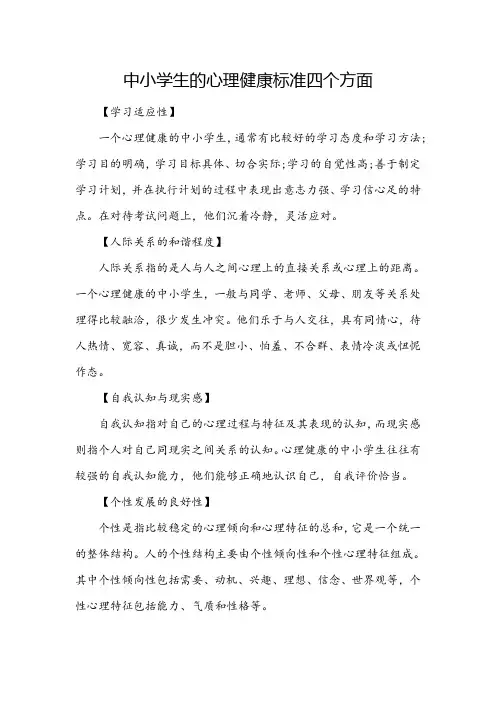 中小学生的心理健康标准四个方面

【学习适应性】

一个心理健康的中小学生，通常有比较好的学习态度和学习方法；学习目的明确，学习目标具体、切合实际；学习的自觉性高；善于制定学习计划，并在执行计划的过程中表现出意志力强、学习信心足的特点。在对待考试问题上，他们沉着冷静，灵活应对。

【人际关系的和谐程度】

人际关系指的是人与人之间心理上的直接关系或心理上的距离。一个心理健康的中小学生，一般与同学、老师、父母、朋友等关系处理得比较融洽，很少发生冲突。他们乐于与人交往，具有同情心，待人热情、宽容、真诚，而不是胆小、怕羞、不合群、表情冷淡或忸怩作态。

【自我认知与现实感】

自我认知指对自己的心理过程与特征及其表现的认知，而现实感则指个人对自己同现实之间关系的认知。心理健康的中小学生往往有较强的自我认知能力，他们能够正确地认识自己，自我评价恰当。

【个性发展的良好性】

个性是指比较稳定的心理倾向和心理特征的总和，它是一个统一的整体结构。人的个性结构主要由个性倾向性和个性心理特征组成。其中个性倾向性包括需要、动机、兴趣、理想、信念、世界观等，个性心理特征包括能力、气质和性格等。